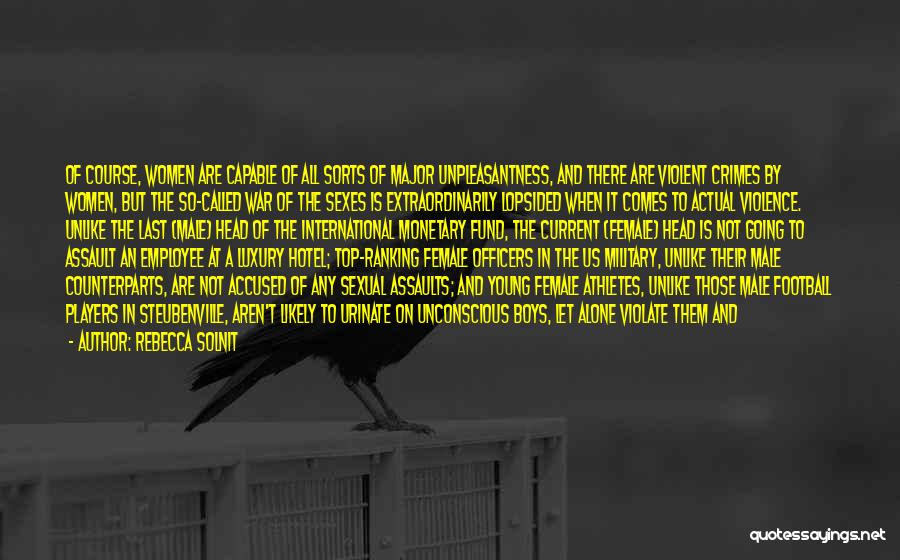 OF COURSE, WOMEN ARE CAPABLE OF ALL SORTS OF MAJOR UNPLEASANTNESS, AND THERE ARE VIOLENT CRIMES BY WOMEN, BUT THE SO-CALLED WAR OF THE SEXES IS EXTRAORDINARILY LOPSIDED WHEN IT COMES TO ACTUAL VIOLENCE. UNLIKE THE LAST (MALE) HEAD OF THE INTERNATIONAL MONETARY FUND, THE CURRENT (FEMALE) HEAD IS NOT GOING TO ASSAULT AN EMPLOYEE AT A LUXURY HOTEL; TOP-RANKING FEMALE OFFICERS IN THE US MILITARY, UNLIKE THEIR MALE COUNTERPARTS, ARE NOT ACCUSED OF ANY SEXUAL ASSAULTS; AND YOUNG FEMALE ATHLETES, UNLIKE THOSE MALE FOOTBALL PLAYERS IN STEUBENVILLE, AREN'T LIKELY TO URINATE ON UNCONSCIOUS BOYS, LET ALONE VIOLATE THEM AND

- AUTHOR: REBECCA SOLNIT

quotessayings.net